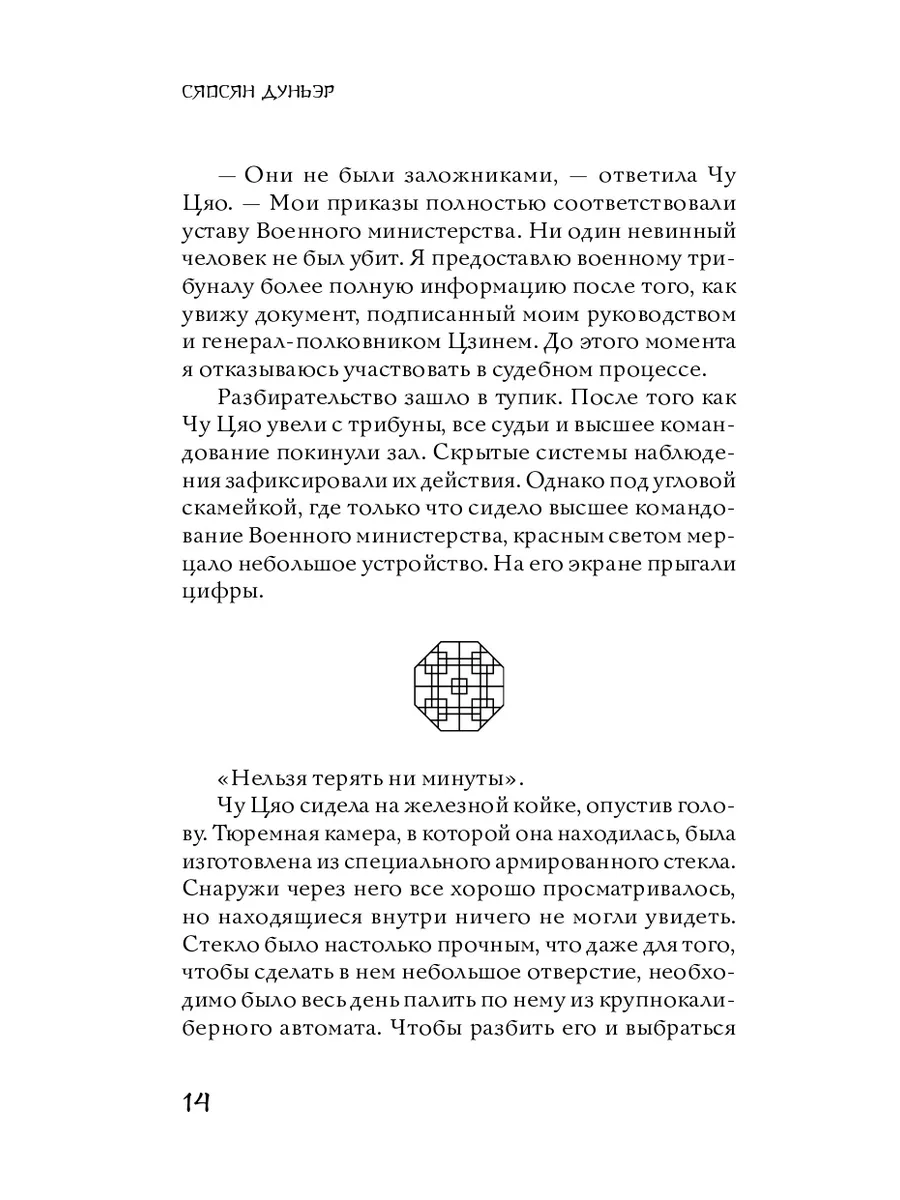 СЯОСЯН ДУНЬЭР

— Они не были заложниками, — ответила Чу Цяо. — Мои приказы полностью соответствовали уставу Военного министерства. Ни один невинный человек не был убит. Я предоставлю военному трибуналу более полную информацию после того, как увижу документ, подписанный моим руководством и генерал-полковником Цзинем. До этого момента я отказываюсь участвовать в судебном процессе.

Разбирательство зашло в тупик. После того как Чу Цяо увели с трибуны, все судьи и высшее командование покинули зал. Скрытые системы наблюдения зафиксировали их действия. Однако под угловой скамейкой, где только что сидело высшее командование Военного министерства, красным светом мерцало небольшое устройство. На его экране прыгали цифры.

«Нельзя терять ни минуты».

Чу Цяо сидела на железной койке, опустив голову. Тюремная камера, в которой она находилась, была изготовлена из специального армированного стекла. Снаружи через него все хорошо просматривалось, но находящиеся внутри ничего не могли увидеть. Стекло было настолько прочным, что даже для того, чтобы сделать в нем небольшое отверстие, необходимо было весь день палить по нему из крупнокалиберного автомата. Чтобы разбить его и выбраться

14